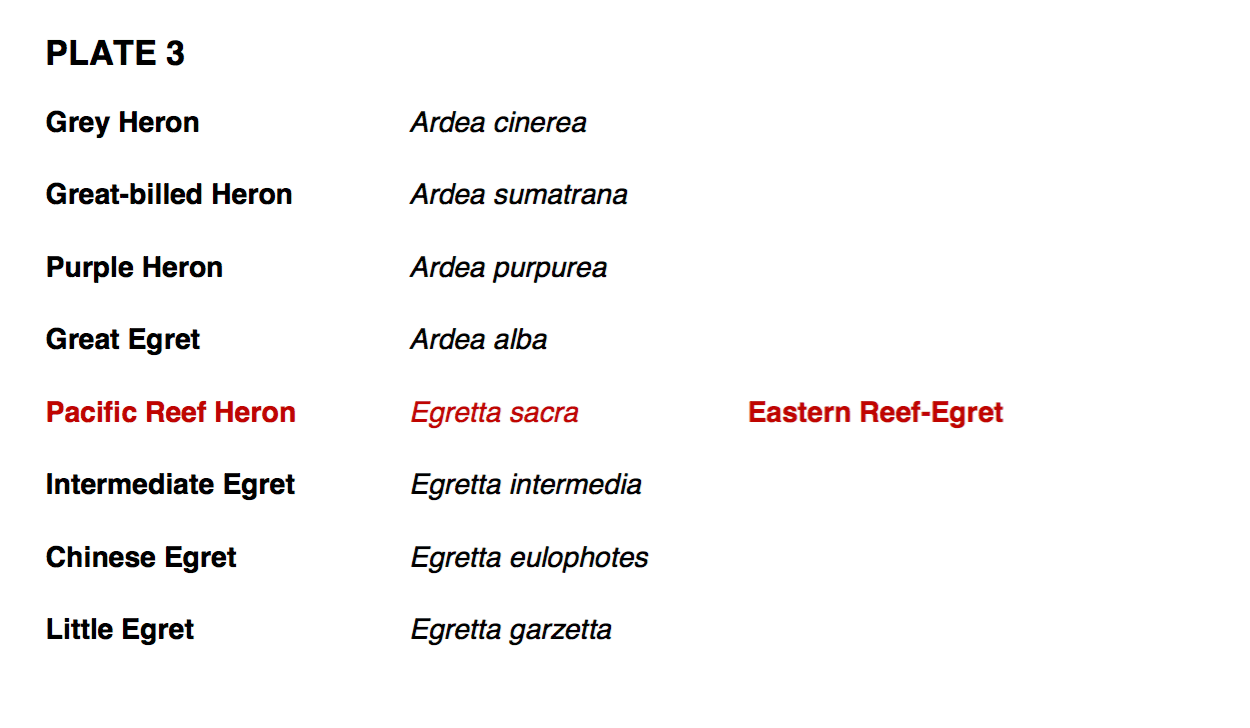 PLATE 3

| | | |
|---|---|---|
| Grey Heron | Ardea cinerea | |
| Great-billed Heron | Ardea sumatrana | |
| Purple Heron | Ardea purpurea | |
| Great Egret | Ardea alba | |
| Pacific Reef Heron | Egretta sacra | Eastern Reef-Egret |
| Intermediate Egret | Egretta intermedia | |
| Chinese Egret | Egretta eulophotes | |
| Little Egret | Egretta garzetta | |